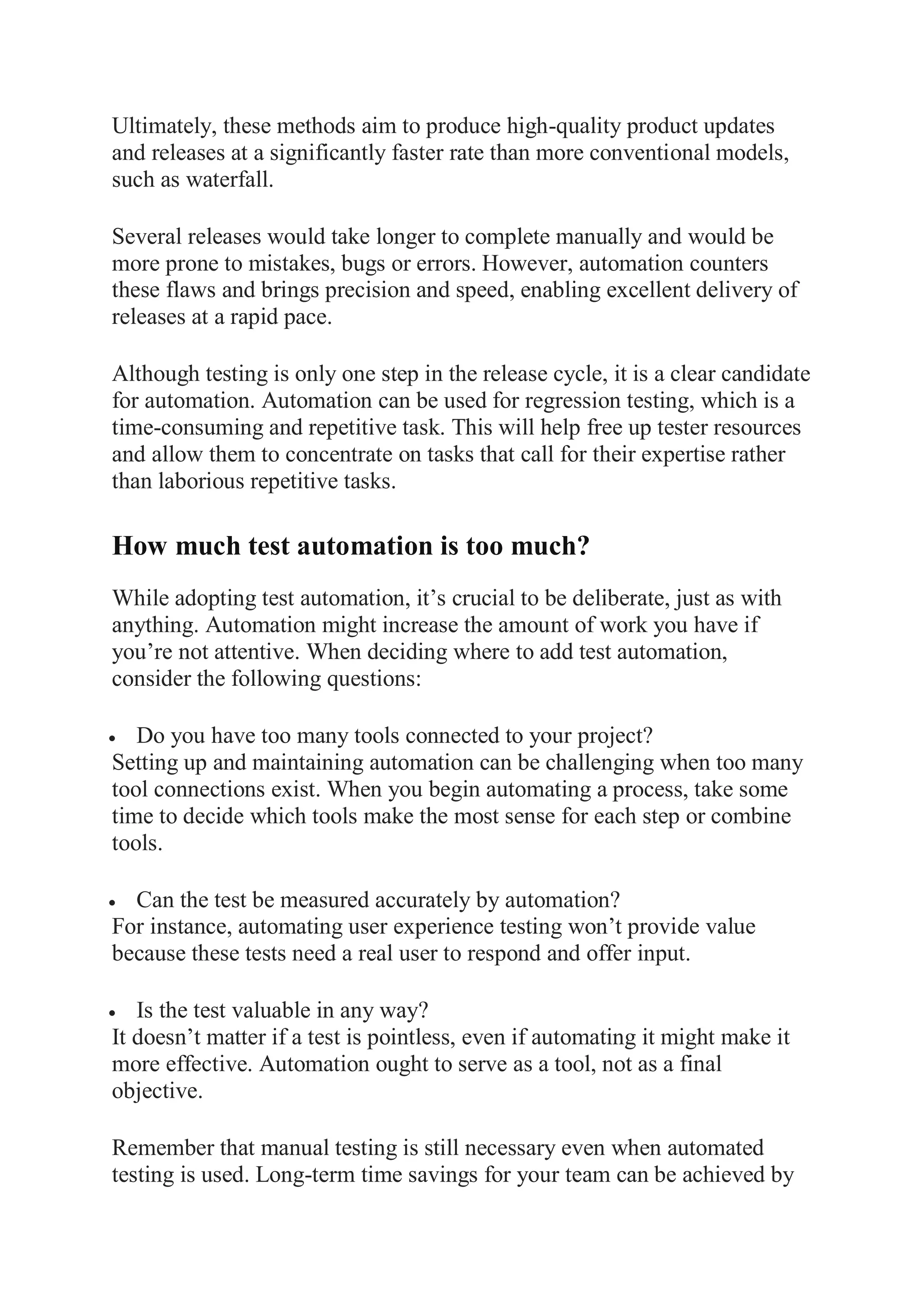 Ultimately, these methods aim to produce high-quality product updates and releases at a significantly faster rate than more conventional models, such as waterfall.

Several releases would take longer to complete manually and would be more prone to mistakes, bugs or errors. However, automation counters these flaws and brings precision and speed, enabling excellent delivery of releases at a rapid pace.

Although testing is only one step in the release cycle, it is a clear candidate for automation. Automation can be used for regression testing, which is a time-consuming and repetitive task. This will help free up tester resources and allow them to concentrate on tasks that call for their expertise rather than laborious repetitive tasks.

How much test automation is too much?

While adopting test automation, it’s crucial to be deliberate, just as with anything. Automation might increase the amount of work you have if you’re not attentive. When deciding where to add test automation, consider the following questions:

• Do you have too many tools connected to your project?
Setting up and maintaining automation can be challenging when too many tool connections exist. When you begin automating a process, take some time to decide which tools make the most sense for each step or combine tools.

• Can the test be measured accurately by automation?
For instance, automating user experience testing won’t provide value because these tests need a real user to respond and offer input.

• Is the test valuable in any way?
It doesn’t matter if a test is pointless, even if automating it might make it more effective. Automation ought to serve as a tool, not as a final objective.

Remember that manual testing is still necessary even when automated testing is used. Long-term time savings for your team can be achieved by